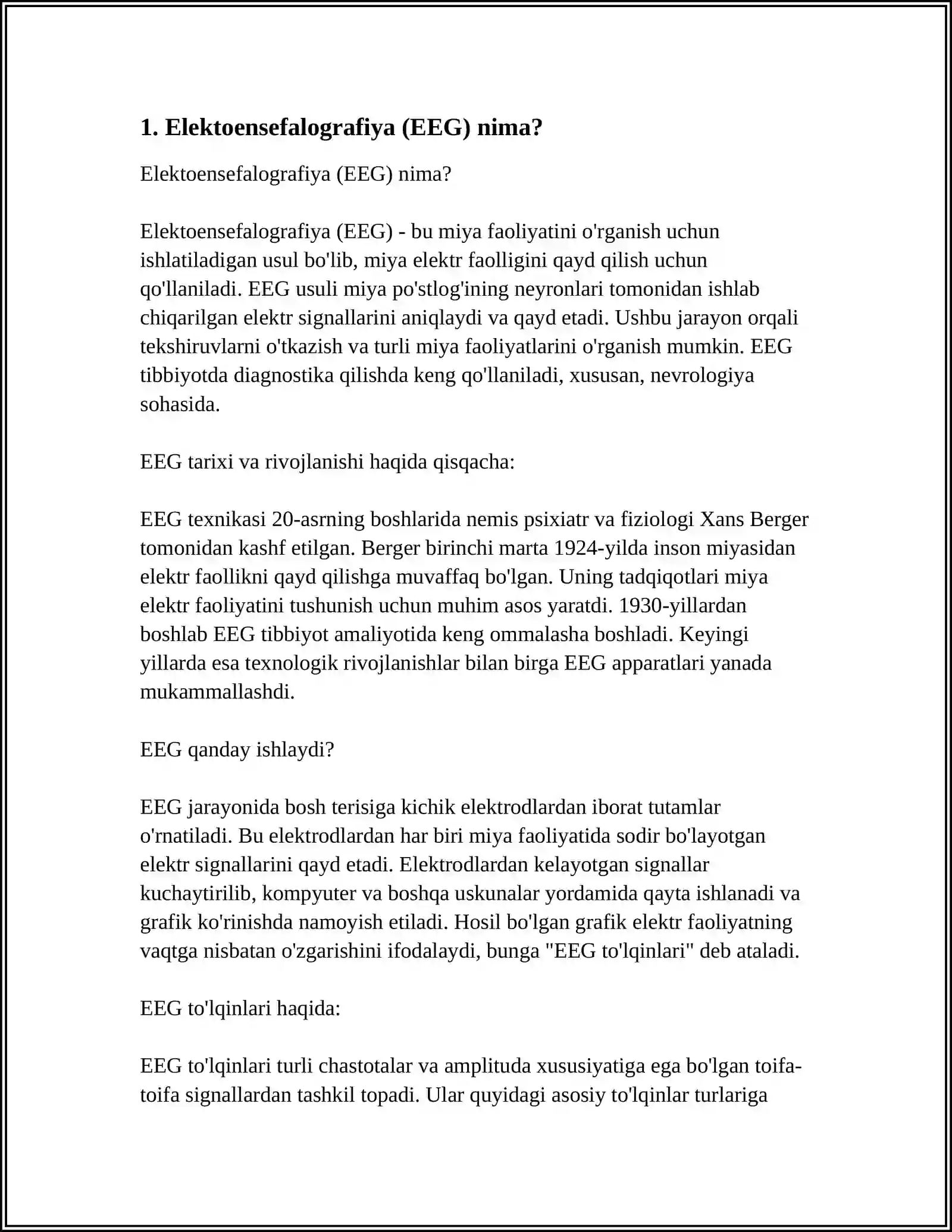 1. Elektoensefalografiya (EEG) nima?

Elektoensefalografiya (EEG) nima?

Elektoensefalografiya (EEG) - bu miya faoliyatini o'rganish uchun ishlatiladigan usul bo'lib, miya elektr faolligini qayd qilish uchun qo'llaniladi. EEG usuli miya po'stlog'ining neyronlari tomonidan ishlab chiqarilgan elektr signallarini aniqlaydi va qayd etadi. Ushbu jarayon orqali tekshiruvlarni o'tkazish va turli miya faoliyatlarini o'rganish mumkin. EEG tibbiyotda diagnostika qilishda keng qo'llaniladi, xususan, nevrologiya sohasida.

EEG tarixi va rivojlanishi haqida qisqacha:

EEG texnikasi 20-asrning boshlarida nemis psixiatr va fiziologi Xans Berger tomonidan kashf etilgan. Berger birinchi marta 1924-yilda inson miyasidan elektr faollikni qayd qilishga muvaffaq bo'lgan. Uning tadqiqotlari miya elektr faoliyatini tushunish uchun muhim asos yaratdi. 1930-yillardan boshlab EEG tibbiyot amaliyotida keng ommalasha boshladi. Keyingi yillarda esa texnologik rivojlanishlar bilan birga EEG apparatlari yanada mukammallashdi.

EEG qanday ishlaydi?

EEG jarayonida bosh terisiga kichik elektrodlardan iborat tutamlar o'rnatiladi. Bu elektrodlardan har biri miya faoliyatida sodir bo'layotgan elektr signallarini qayd etadi. Elektrodlardan kelayotgan signallar kuchaytirilib, kompyuter va boshqa uskunalar yordamida qayta ishlanadi va grafik ko'rinishda namoyish etiladi. Hosil bo'lgan grafik elektr faoliyatning vaqtga nisbatan o'zgarishini ifodalaydi, bunga "EEG to'lqinlari" deb ataladi.

EEG to'lqinlari haqida:

EEG to'lqinlari turli chastotalar va amplituda xususiyatiga ega bo'lgan toifa-toifa signallardan tashkil topadi. Ular quyidagi asosiy to'lqinlar turlariga